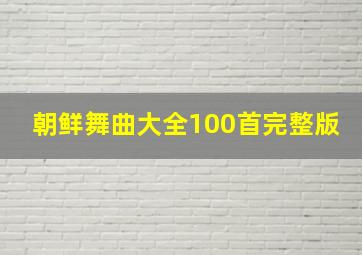 朝鲜舞曲大全100首完整版